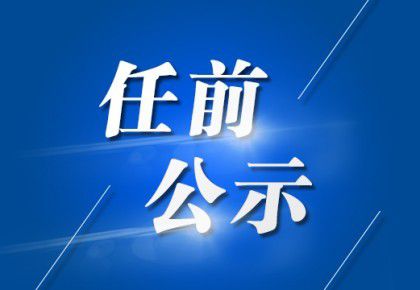 任前
公示